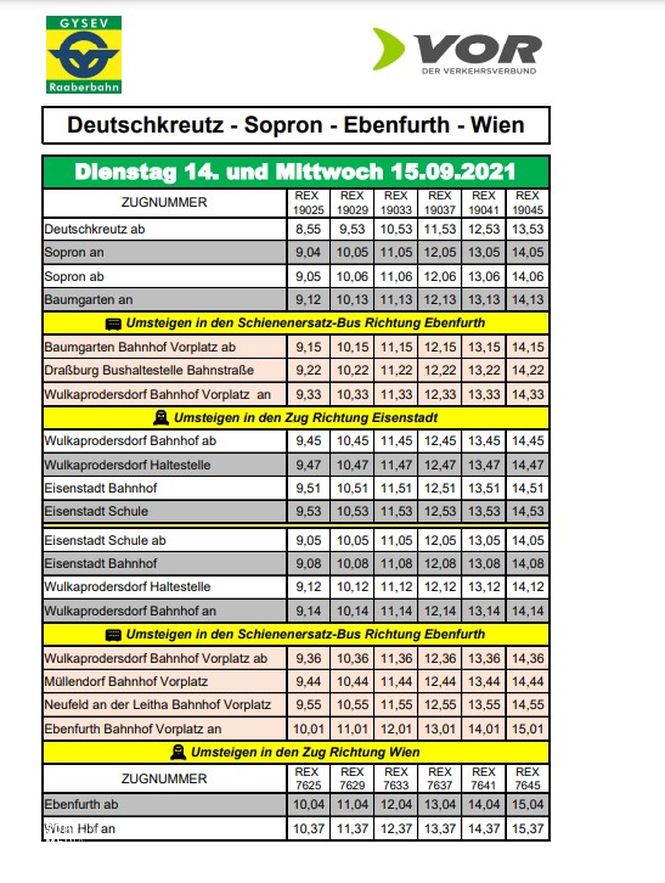 GYSEV
Raaberbahn

VOR
DER VERKEHRSVERBUND

Deutschkreutz - Sopron - Ebenfurth - Wien

Dienstag 14. und Mittwoch 15.09.2021

| ZUGNUMMER | REX 19025 | REX 19029 | REX 19033 | REX 19037 | REX 19041 | REX 19045 |
|---|---|---|---|---|---|---|
| Deutschkreutz ab | 8,55 | 9,53 | 10,53 | 11,53 | 12,53 | 13,53 |
| Sopron an | 9,04 | 10,05 | 11,05 | 12,05 | 13,05 | 14,05 |
| Sopron ab | 9,05 | 10,06 | 11,06 | 12,06 | 13,06 | 14,06 |
| Baumgarten an | 9,12 | 10,13 | 11,13 | 12,13 | 13,13 | 14,13 |
| Umsteigen in den Schienenersatz-Bus Richtung Ebenfurth | | | | | | |
| Baumgarten Bahnhof Vorplatz ab | 9,15 | 10,15 | 11,15 | 12,15 | 13,15 | 14,15 |
| Draßburg Bushaltestelle Bahnstraße | 9,22 | 10,22 | 11,22 | 12,22 | 13,22 | 14,22 |
| Wulkaprodersdorf Bahnhof Vorplatz an | 9,33 | 10,33 | 11,33 | 12,33 | 13,33 | 14,33 |
| Umsteigen in den Zug Richtung Eisenstadt | | | | | | |
| Wulkaprodersdorf Bahnhof ab | 9,45 | 10,45 | 11,45 | 12,45 | 13,45 | 14,45 |
| Wulkaprodersdorf Haltestelle | 9,47 | 10,47 | 11,47 | 12,47 | 13,47 | 14,47 |
| Eisenstadt Bahnhof | 9,51 | 10,51 | 11,51 | 12,51 | 13,51 | 14,51 |
| Eisenstadt Schule | 9,53 | 10,53 | 11,53 | 12,53 | 13,53 | 14,53 |
| Eisenstadt Schule ab | 9,05 | 10,05 | 11,05 | 12,05 | 13,05 | 14,05 |
| Eisenstadt Bahnhof | 9,08 | 10,08 | 11,08 | 12,08 | 13,08 | 14,08 |
| Wulkaprodersdorf Haltestelle | 9,12 | 10,12 | 11,12 | 12,12 | 13,12 | 14,12 |
| Wulkaprodersdorf Bahnhof an | 9,14 | 10,14 | 11,14 | 12,14 | 13,14 | 14,14 |
| Umsteigen in den Schienenersatz-Bus Richtung Ebenfurth | | | | | | |
| Wulkaprodersdorf Bahnhof Vorplatz ab | 9,36 | 10,36 | 11,36 | 12,36 | 13,36 | 14,36 |
| Müllendorf Bahnhof Vorplatz | 9,44 | 10,44 | 11,44 | 12,44 | 13,44 | 14,44 |
| Neufeld an der Leitha Bahnhof Vorplatz | 9,55 | 10,55 | 11,55 | 12,55 | 13,55 | 14,55 |
| Ebenfurth Bahnhof Vorplatz an | 10,01 | 11,01 | 12,01 | 13,01 | 14,01 | 15,01 |
| Umsteigen in den Zug Richtung Wien | | | | | | |
| ZUGNUMMER | REX 7625 | REX 7629 | REX 7633 | REX 7637 | REX 7641 | REX 7645 |
| Ebenfurth ab | 10,04 | 11,04 | 12,04 | 13,04 | 14,04 | 15,04 |
| Wien Hbf an | 10,37 | 11,37 | 12,37 | 13,37 | 14,37 | 15,37 |